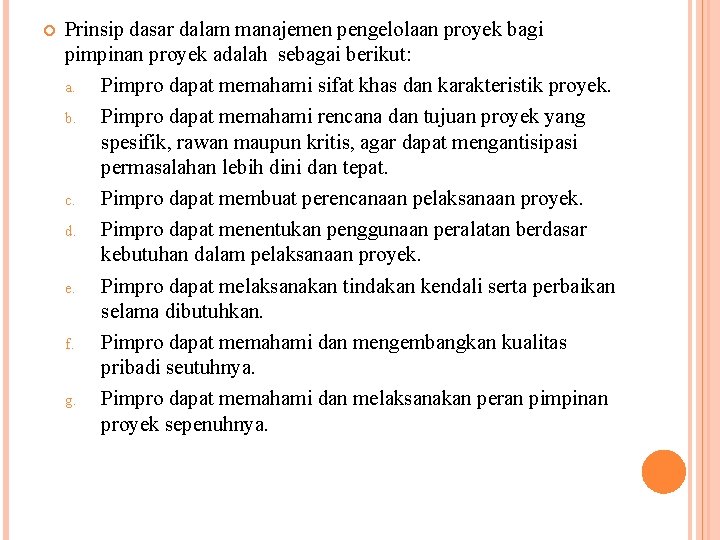 Prinsip dasar dalam manajemen pengelolaan proyek bagi pimpinan proyek adalah sebagai berikut:

a. Pimpro dapat memahami sifat khas dan karakteristik proyek.

b. Pimpro dapat memahami rencana dan tujuan proyek yang spesifik, rawan maupun kritis, agar dapat mengantisipasi permasalahan lebih dini dan tepat.

c. Pimpro dapat membuat perencanaan pelaksanaan proyek.

d. Pimpro dapat menentukan penggunaan peralatan berdasar kebutuhan dalam pelaksanaan proyek.

e. Pimpro dapat melaksanakan tindakan kendali serta perbaikan selama dibutuhkan.

f. Pimpro dapat memahami dan mengembangkan kualitas pribadi seutuhnya.

g. Pimpro dapat memahami dan melaksanakan peran pimpinan proyek sepenuhnya.